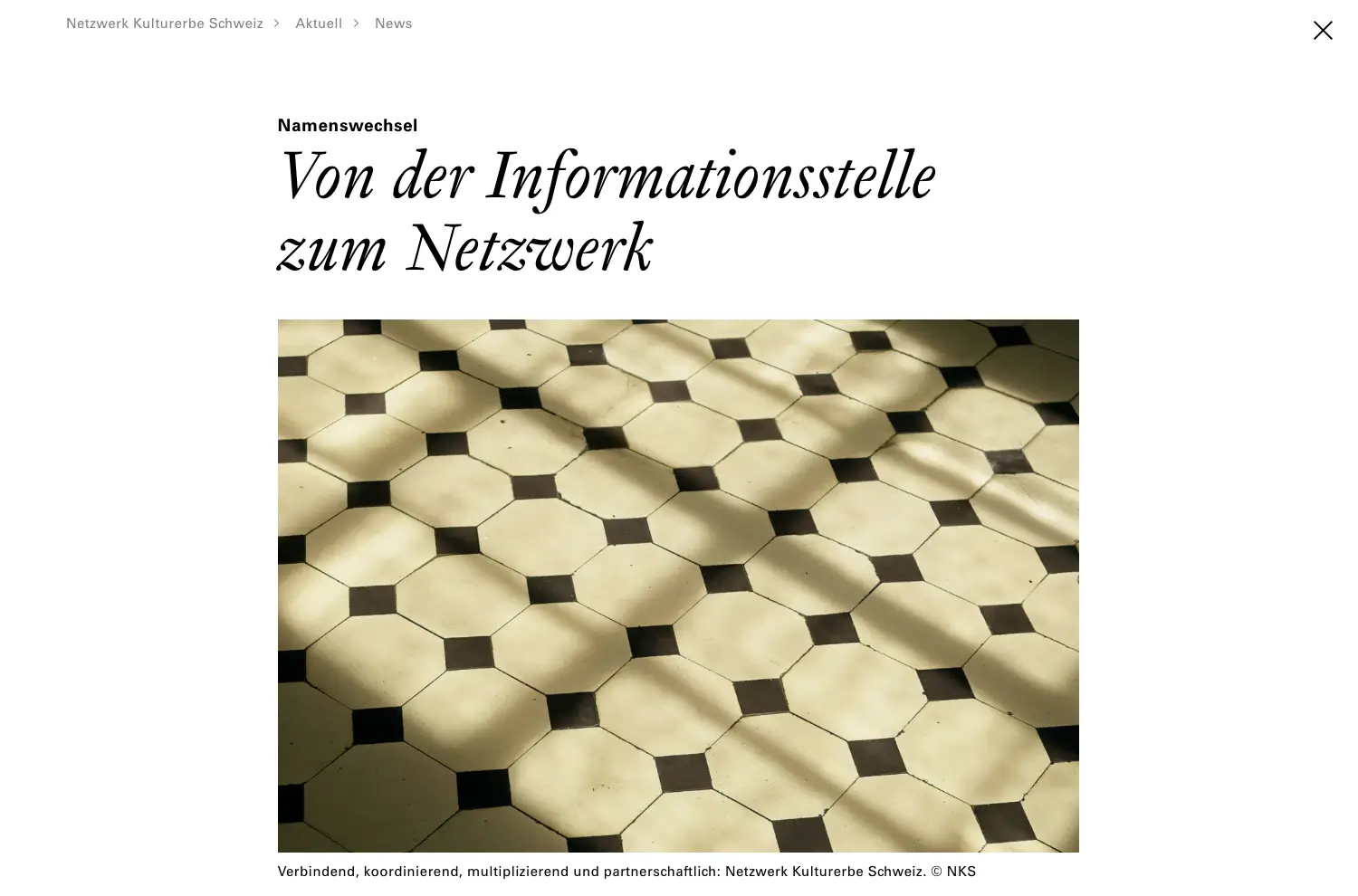 Netzwerk Kulturerbe Schweiz > Aktuell > News

Namenswechsel

Von der Informationsstelle zum Netzwerk

Verbindend, koordinierend, multiplizierend und partnerschaftlich: Netzwerk Kulturerbe Schweiz. © NKS